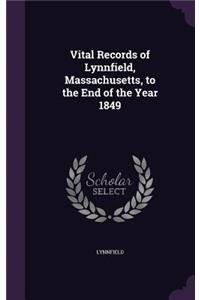 Vital Records of Lynnfield, Massachusetts, to the End of the Year 1849

Scholar SELECT

LYNNFIELD